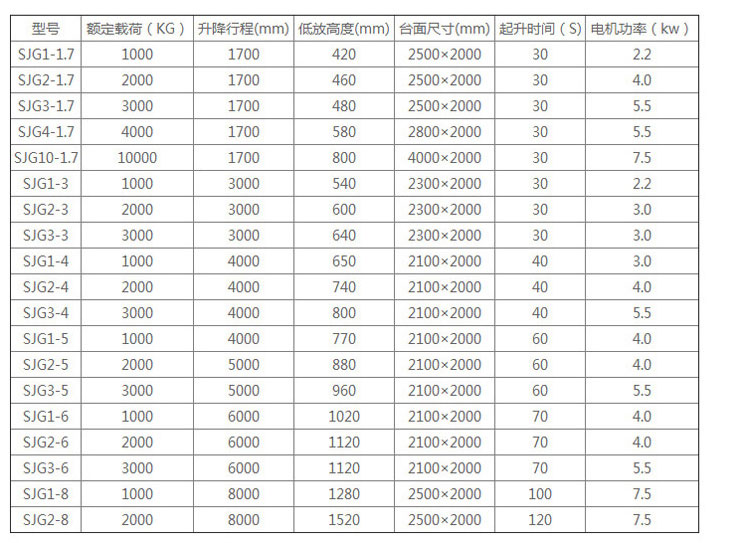 | 型号 | 额定载荷（KG） | 升降行程(mm) | 低放高度(mm) | 台面尺寸(mm) | 起升时间（S） | 电机功率（kw） |
|---|---|---|---|---|---|---|
| SJG1-1.7 | 1000 | 1700 | 420 | 2500×2000 | 30 | 2.2 |
| SJG2-1.7 | 2000 | 1700 | 460 | 2500×2000 | 30 | 4.0 |
| SJG3-1.7 | 3000 | 1700 | 480 | 2500×2000 | 30 | 5.5 |
| SJG4-1.7 | 4000 | 1700 | 580 | 2800×2000 | 30 | 5.5 |
| SJG10-1.7 | 10000 | 1700 | 800 | 4000×2000 | 30 | 7.5 |
| SJG1-3 | 1000 | 3000 | 540 | 2300×2000 | 30 | 2.2 |
| SJG2-3 | 2000 | 3000 | 600 | 2300×2000 | 30 | 3.0 |
| SJG3-3 | 3000 | 3000 | 640 | 2300×2000 | 30 | 3.0 |
| SJG1-4 | 1000 | 4000 | 650 | 2100×2000 | 40 | 3.0 |
| SJG2-4 | 2000 | 4000 | 740 | 2100×2000 | 40 | 4.0 |
| SJG3-4 | 3000 | 4000 | 800 | 2100×2000 | 40 | 5.5 |
| SJG1-5 | 1000 | 4000 | 770 | 2100×2000 | 60 | 4.0 |
| SJG2-5 | 2000 | 5000 | 880 | 2100×2000 | 60 | 4.0 |
| SJG3-5 | 3000 | 5000 | 960 | 2100×2000 | 60 | 5.5 |
| SJG1-6 | 1000 | 6000 | 1020 | 2100×2000 | 70 | 4.0 |
| SJG2-6 | 2000 | 6000 | 1120 | 2100×2000 | 70 | 4.0 |
| SJG3-6 | 3000 | 6000 | 1120 | 2100×2000 | 70 | 5.5 |
| SJG1-8 | 1000 | 8000 | 1280 | 2500×2000 | 100 | 7.5 |
| SJG2-8 | 2000 | 8000 | 1520 | 2500×2000 | 120 | 7.5 |